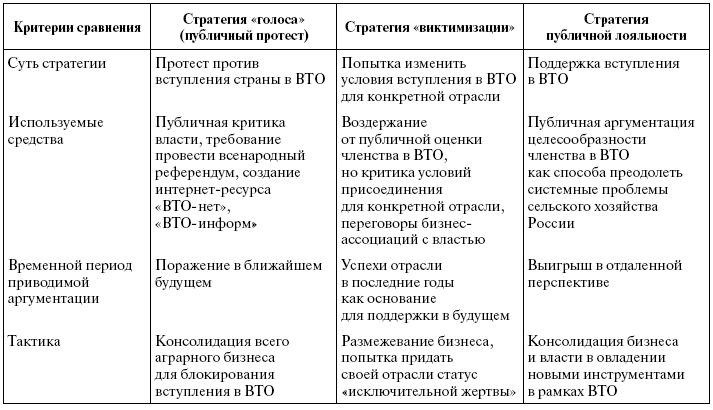 | Критерии сравнения | Стратегия «голоса» (публичный протест) | Стратегия «виктимизации» | Стратегия публичной лояльности |
|---|---|---|---|
| Суть стратегии | Протест против вступления страны в ВТО | Попытка изменить условия вступления в ВТО для конкретной отрасли | Поддержка вступления в ВТО |
| Используемые средства | Публичная критика власти, требование провести всенародный референдум, создание интернет-ресурса «ВТО-нет», «ВТО-информ» | Воздержание от публичной оценки членства в ВТО, но критика условий присоединения для конкретной отрасли, переговоры бизнес-ассоциаций с властью | Публичная аргументация целесообразности членства в ВТО как способа преодолеть системные проблемы сельского хозяйства России |
| Временной период приводимой аргументации | Поражение в ближайшем будущем | Успехи отрасли в последние годы как основание для поддержки в будущем | Выигрыш в отдаленной перспективе |
| Тактика | Консолидация всего аграрного бизнеса для блокирования вступления в ВТО | Размежевание бизнеса, попытка придать своей отрасли статус «исключительной жертвы» | Консолидация бизнеса и власти в овладении новыми инструментами в рамках ВТО |